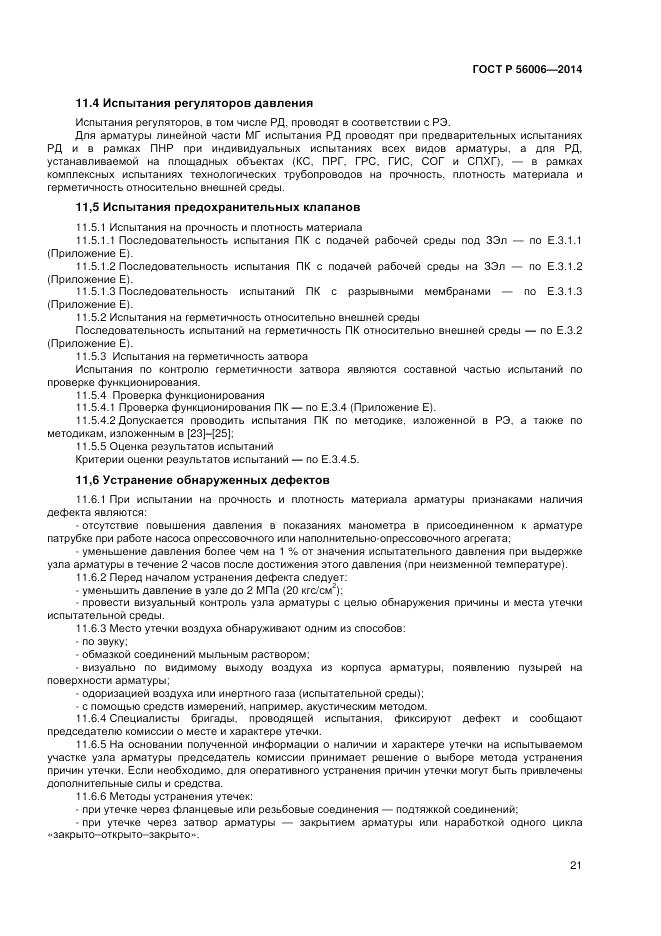 ГОСТ Р 56006—2014

11.4 Испытания регуляторов давления

Испытания регуляторов, в том числе РД, проводят в соответствии с РЭ.

Для арматуры линейной части МГ испытания РД проводят при предварительных испытаниях РД и в рамках ПНР при индивидуальных испытаниях всех видов арматуры, а для РД, устанавливаемой на площадных объектах (КС, ПРГ, ГРС, ГИС, СОГ и СПХГ), — в рамках комплексных испытаниях технологических трубопроводов на прочность, плотность материала и герметичность относительно внешней среды.

11,5 Испытания предохранительных клапанов

11.5.1 Испытания на прочность и плотность материала

11.5.1.1 Последовательность испытания ПК с подачей рабочей среды под ЗЭл — по Е.3.1.1 (Приложение Е).

11.5.1.2 Последовательность испытания ПК с подачей рабочей среды на ЗЭл — по Е.3.1.2 (Приложение Е).

11.5.1.3 Последовательность испытаний ПК с разрывными мембранами — по Е.3.1.3 (Приложение Е).

11.5.2 Испытания на герметичность относительно внешней среды

Последовательность испытаний на герметичность ПК относительно внешней среды — по Е.3.2 (Приложение Е).

11.5.3 Испытания на герметичность затвора

Испытания по контролю герметичности затвора являются составной частью испытаний по проверке функционирования.

11.5.4 Проверка функционирования

11.5.4.1 Проверка функционирования ПК — по Е.3.4 (Приложение Е).

11.5.4.2 Допускается проводить испытания ПК по методике, изложенной в РЭ, а также по методикам, изложенным в [23]–[25];

11.5.5 Оценка результатов испытаний

Критерии оценки результатов испытаний — по Е.3.4.5.

11,6 Устранение обнаруженных дефектов

11.6.1 При испытании на прочность и плотность материала арматуры признаками наличия дефекта являются:

- отсутствие повышения давления в показаниях манометра в присоединенном к арматуре патрубке при работе насоса опрессовочного или наполнительно-опрессовочного агрегата;

- уменьшение давления более чем на 1 % от значения испытательного давления при выдержке узла арматуры в течение 2 часов после достижения этого давления (при неизменной температуре).

11.6.2 Перед началом устранения дефекта следует:

- уменьшить давление в узле до 2 МПа (20 кгс/см$^2$);

- провести визуальный контроль узла арматуры с целью обнаружения причины и места утечки испытательной среды.

11.6.3 Место утечки воздуха обнаруживают одним из способов:

- по звуку;

- обмазкой соединений мыльным раствором;

- визуально по видимому выходу воздуха из корпуса арматуры, появлению пузырей на поверхности арматуры;

- одоризацией воздуха или инертного газа (испытательной среды);

- с помощью средств измерений, например, акустическим методом.

11.6.4 Специалисты бригады, проводящей испытания, фиксируют дефект и сообщают председателю комиссии о месте и характере утечки.

11.6.5 На основании полученной информации о наличии и характере утечки на испытываемом участке узла арматуры председатель комиссии принимает решение о выборе метода устранения причин утечки. Если необходимо, для оперативного устранения причин утечки могут быть привлечены дополнительные силы и средства.

11.6.6 Методы устранения утечек:

- при утечке через фланцевые или резьбовые соединения — подтяжкой соединений;

- при утечке через затвор арматуры — закрытием арматуры или наработкой одного цикла «закрыто–открыто–закрыто».

21